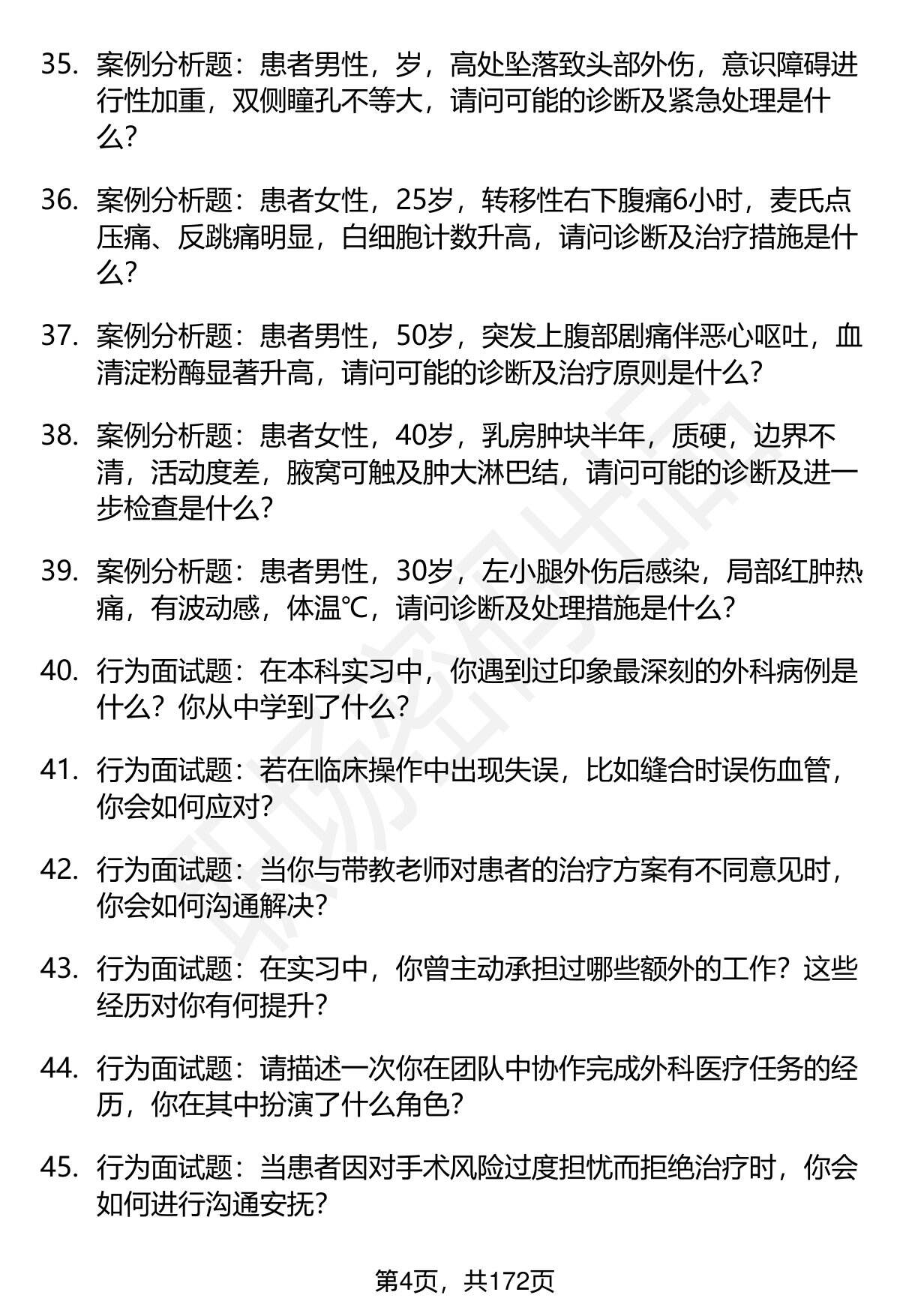 35. 案例分析题：患者男性，岁，高处坠落致头部外伤，意识障碍进行性加重，双侧瞳孔不等大，请问可能的诊断及紧急处理是什么?

36. 案例分析题：患者女性，25岁，转移性右下腹痛6小时，麦氏点压痛、反跳痛明显，白细胞计数升高，请问诊断及治疗措施是什么?

37. 案例分析题：患者男性，50岁，突发上腹部剧痛伴恶心呕吐，血清淀粉酶显著升高，请问可能的诊断及治疗原则是什么?

38. 案例分析题：患者女性，40岁，乳房肿块半年，质硬，边界不清，活动度差，腋窝可触及肿大淋巴结，请问可能的诊断及进一步检查是什么?

39. 案例分析题：患者男性，30岁，左小腿外伤后感染，局部红肿热痛，有波动感，体温℃，请问诊断及处理措施是什么?

40. 行为面试题：在本科实习中，你遇到过印象最深刻的外科病例是什么？你从中学到了什么?

41. 行为面试题：若在临床操作中出现失误，比如缝合时误伤血管，你会如何应对?

42. 行为面试题：当你与带教老师对患者的治疗方案有不同意见时，你会如何沟通解决?

43. 行为面试题：在实习中，你曾主动承担过哪些额外的工作？这些经历对你有何提升?

44. 行为面试题：请描述一次你在团队中协作完成外科医疗任务的经历，你在其中扮演了什么角色?

45. 行为面试题：当患者因对手术风险过度担忧而拒绝治疗时，你会如何进行沟通安抚?

第4页，共172页